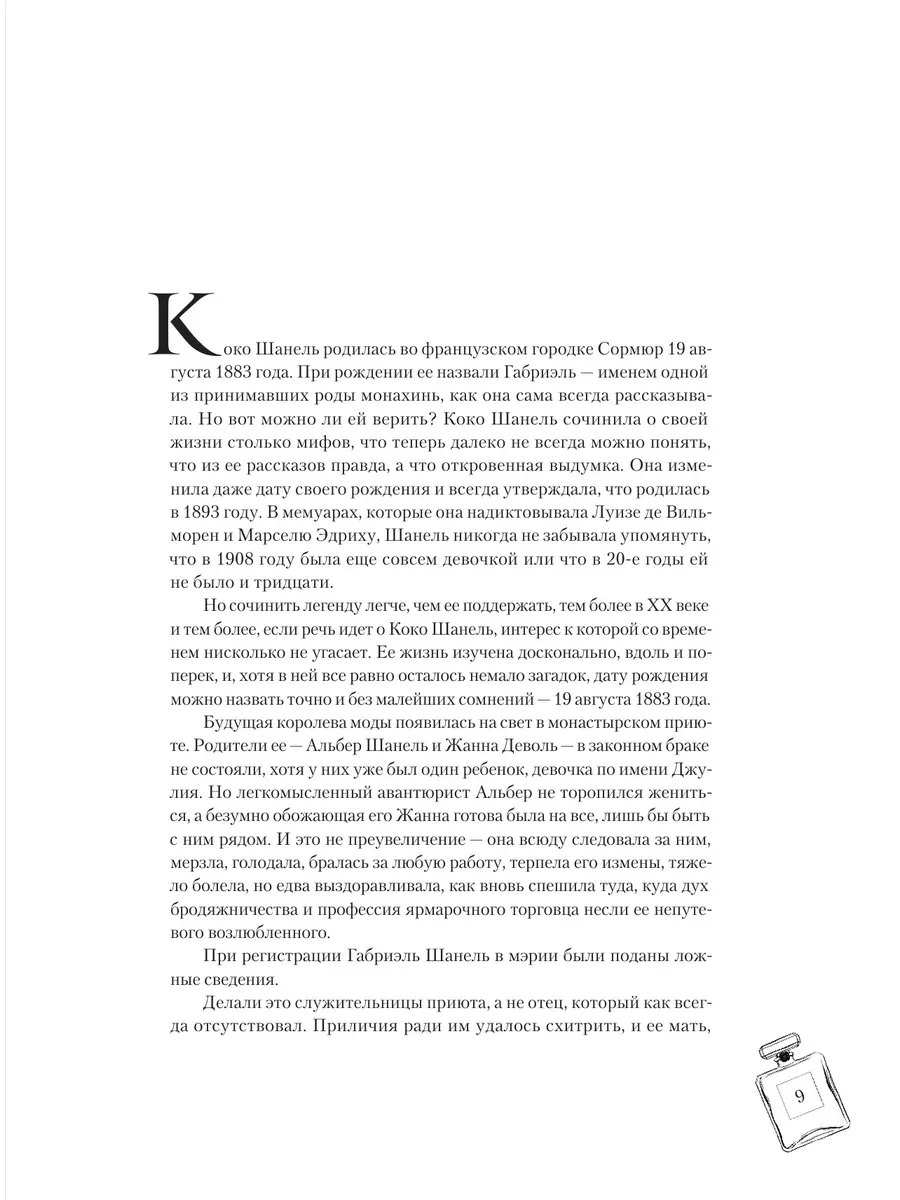 Коко Шанель родилась во французском городке Сормюр 19 августа 1883 года. При рождении ее назвали Габриэль — именем одной из принимавших роды монахинь, как она сама всегда рассказывала. Но вот можно ли ей верить? Коко Шанель сочинила о своей жизни столько мифов, что теперь далеко не всегда можно понять, что из ее рассказов правда, а что откровенная выдумка. Она изменила даже дату своего рождения и всегда утверждала, что родилась в 1893 году. В мемуарах, которые она надиктовывала Луизе де Вильморен и Марселю Эдриху, Шанель никогда не забывала упомянуть, что в 1908 году была еще совсем девочкой или что в 20-е годы ей не было и тридцати.

Но сочинить легенду легче, чем ее поддержать, тем более в XX веке и тем более, если речь идет о Коко Шанель, интерес к которой со временем нисколько не угасает. Ее жизнь изучена досконально, вдоль и поперек, и, хотя в ней все равно осталось немало загадок, дату рождения можно назвать точно и без малейших сомнений — 19 августа 1883 года.

Будущая королева моды появилась на свет в монастырском приюте. Родители ее — Альбер Шанель и Жанна Деволь — в законном браке не состояли, хотя у них уже был один ребенок, девочка по имени Джулия. Но легкомысленный авантюрист Альбер не торопился жениться, а безумно обожающая его Жанна готова была на все, лишь бы быть с ним рядом. И это не преувеличение — она всюду следовала за ним, мерзла, голодала, бралась за любую работу, терпела его измены, тяжело болела, но едва выздоравливала, как вновь спешила туда, куда дух бродяжничества и профессия ярмарочного торговца несли ее непутевого возлюбленного.

При регистрации Габриэль Шанель в мэрии были поданы ложные сведения.

Делали это служительницы приюта, а не отец, который как всегда отсутствовал. Приличия ради им удалось схитрить, и ее мать,

9